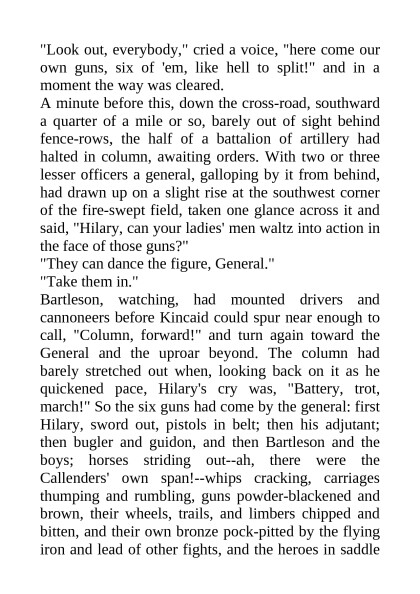 "Look out, everybody," cried a voice, "here come our own guns, six of 'em, like hell to split!" and in a moment the way was cleared.

A minute before this, down the cross-road, southward a quarter of a mile or so, barely out of sight behind fence-rows, the half of a battalion of artillery had halted in column, awaiting orders. With two or three lesser officers a general, galloping by it from behind, had drawn up on a slight rise at the southwest corner of the fire-swept field, taken one glance across it and said, "Hilary, can your ladies' men waltz into action in the face of those guns?"

"They can dance the figure, General."

"Take them in."

Bartleson, watching, had mounted drivers and cannoneers before Kincaid could spur near enough to call, "Column, forward!" and turn again toward the General and the uproar beyond. The column had barely stretched out when, looking back on it as he quickened pace, Hilary's cry was, "Battery, trot, march!" So the six guns had come by the general: first Hilary, sword out, pistols in belt; then his adjutant; then bugler and guidon, and then Bartleson and the boys; horses striding out--ah, there were the Callenders' own span!--whips cracking, carriages thumping and rumbling, guns powder-blackened and brown, their wheels, trails, and limbers chipped and bitten, and their own bronze pock-pitted by the flying iron and lead of other fights, and the heroes in saddle